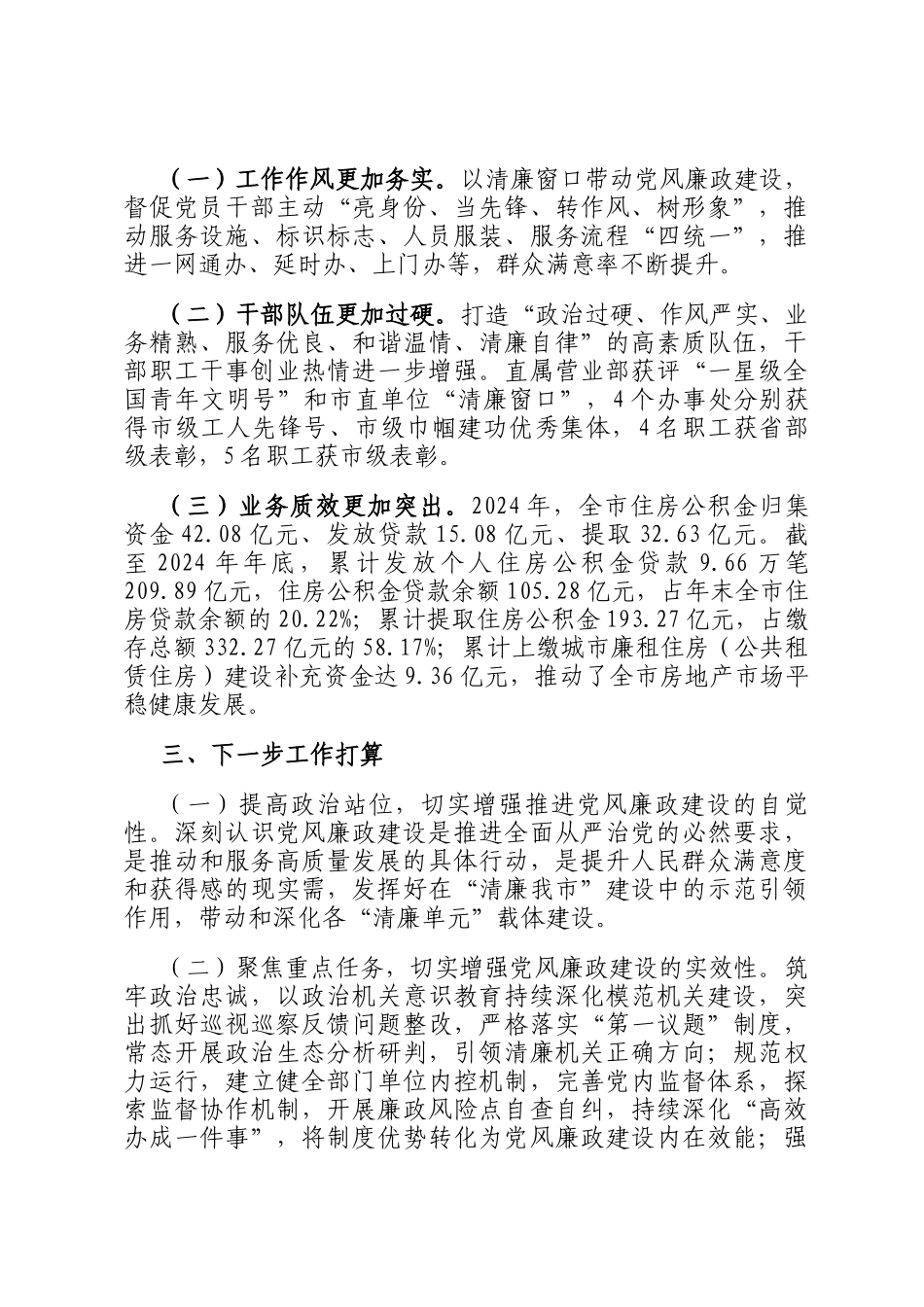 （一）工作作风更加务实。以清廉窗口带动党风廉政建设，督促党员干部主动“亮身份、当先锋、转作风、树形象”，推动服务设施、标识标志、人员服装、服务流程“四统一”，推进一网通办、延时办、上门办等，群众满意率不断提升。

（二）干部队伍更加过硬。打造“政治过硬、作风严实、业务精熟、服务优良、和谐温情、清廉自律”的高素质队伍，干部职工干事创业热情进一步增强。直属营业部获评“一星级全国青年文明号”和市直单位“清廉窗口”，4个办事处分别获得市级工人先锋号、市级巾帼建功优秀集体，4名职工获省部级表彰，5名职工获市级表彰。

（三）业务质效更加突出。2024年，全市住房公积金归集资金42.08亿元、发放贷款15.08亿元、提取32.63亿元。截至2024年年底，累计发放个人住房公积金贷款9.66万笔209.89亿元，住房公积金贷款余额105.28亿元，占年末全市住房贷款余额的20.22%；累计提取住房公积金193.27亿元，占缴存总额332.27亿元的58.17%；累计上缴城市廉租住房（公共租赁住房）建设补充资金达9.36亿元，推动了全市房地产市场平稳健康发展。

三、下一步工作打算

（一）提高政治站位，切实增强推进党风廉政建设的自觉性。深刻认识党风廉政建设是推进全面从严治党的必然要求，是推动和服务高质量发展的具体行动，是提升人民群众满意度和获得感的现实需，发挥好在“清廉我市”建设中的示范引领作用，带动和深化各“清廉单元”载体建设。

（二）聚焦重点任务，切实增强党风廉政建设的实效性。筑牢政治忠诚，以政治机关意识教育持续深化模范机关建设，突出抓好巡视巡察反馈问题整改，严格落实“第一议题”制度，常态开展政治生态分析研判，引领清廉机关正确方向；规范权力运行，建立健全部门单位内控机制，完善党内监督体系，探索监督协作机制，开展廉政风险点自查自纠，持续深化“高效办成一件事”，将制度优势转化为党风廉政建设内在效能；强